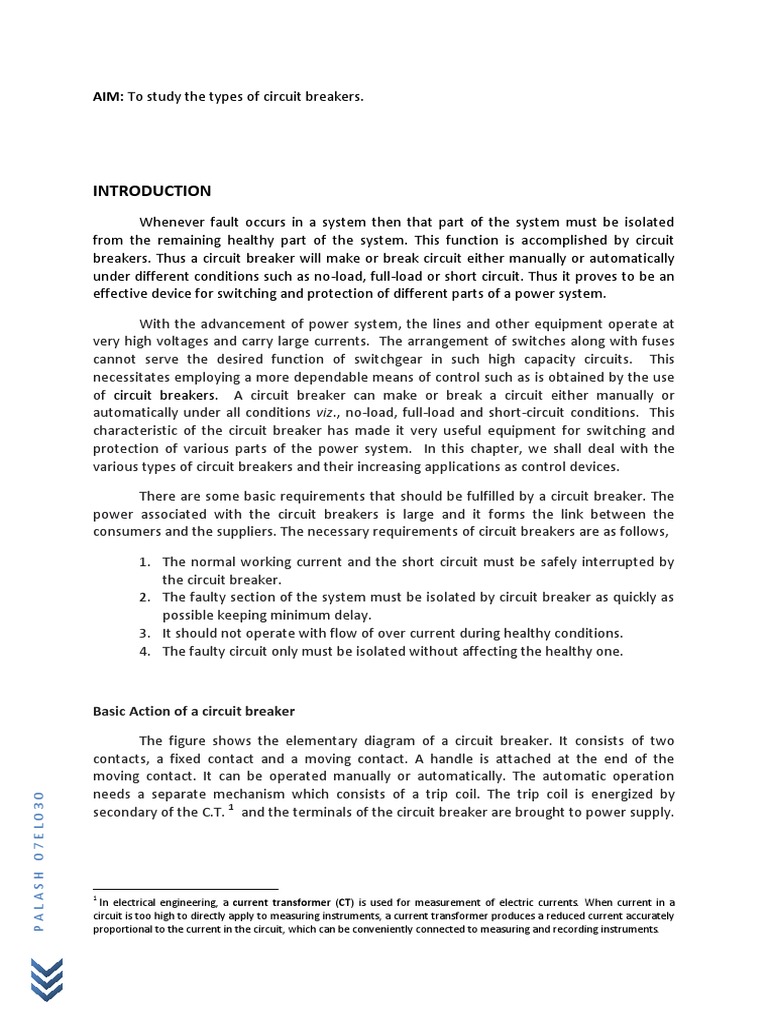 AIM: To study the types of circuit breakers.

INTRODUCTION

Whenever fault occurs in a system then that part of the system must be isolated from the remaining healthy part of the system. This function is accomplished by circuit breakers. Thus a circuit breaker will make or break circuit either manually or automatically under different conditions such as no-load, full-load or short circuit. Thus it proves to be an effective device for switching and protection of different parts of a power system.

With the advancement of power system, the lines and other equipment operate at very high voltages and carry large currents. The arrangement of switches along with fuses cannot serve the desired function of switchgear in such high capacity circuits. This necessitates employing a more dependable means of control such as is obtained by the use of circuit breakers. A circuit breaker can make or break a circuit either manually or automatically under all conditions viz., no-load, full-load and short-circuit conditions. This characteristic of the circuit breaker has made it very useful equipment for switching and protection of various parts of the power system. In this chapter, we shall deal with the various types of circuit breakers and their increasing applications as control devices.

There are some basic requirements that should be fulfilled by a circuit breaker. The power associated with the circuit breakers is large and it forms the link between the consumers and the suppliers. The necessary requirements of circuit breakers are as follows,

1. The normal working current and the short circuit must be safely interrupted by the circuit breaker.
2. The faulty section of the system must be isolated by circuit breaker as quickly as possible keeping minimum delay.
3. It should not operate with flow of over current during healthy conditions.
4. The faulty circuit only must be isolated without affecting the healthy one.

Basic Action of a circuit breaker

The figure shows the elementary diagram of a circuit breaker. It consists of two contacts, a fixed contact and a moving contact. A handle is attached at the end of the moving contact. It can be operated manually or automatically. The automatic operation needs a separate mechanism which consists of a trip coil. The trip coil is energized by secondary of the C.T. $^1$ and the terminals of the circuit breaker are brought to power supply.

$^1$ In electrical engineering, a current transformer (CT) is used for measurement of electric currents. When current in a circuit is too high to directly apply to measuring instruments, a current transformer produces a reduced current accurately proportional to the current in the circuit, which can be conveniently connected to measuring and recording instruments.

PALASH 07EL030